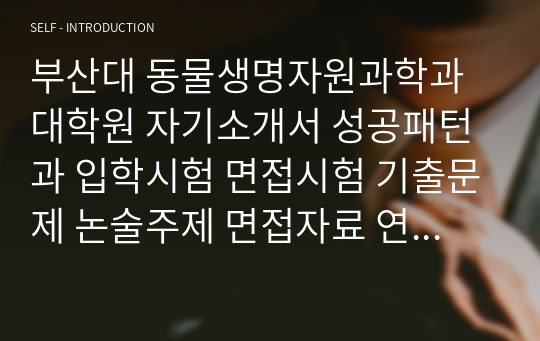 SELF - INTRODUCTION

부산대 동물생명자원과학과 대학원 자기소개서 성공패턴과 입학시험 면접시험 기출문제 논술주제 면접자료 연...